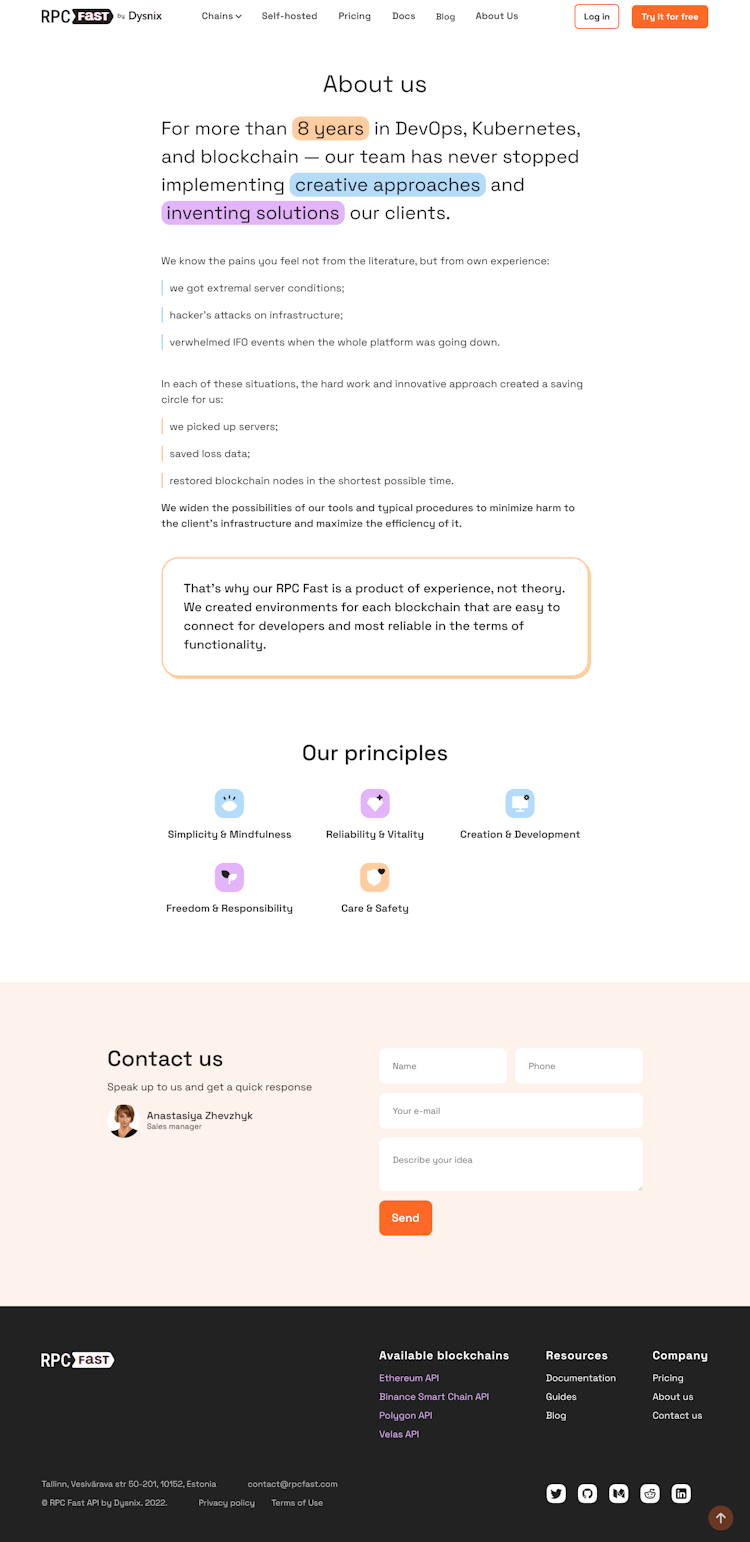 RPC Fast by Dysnix Chains Self-hosted Pricing Docs Blog About Us Log in Try it for free

About us

For more than 8 years in DevOps, Kubernetes, and blockchain — our team has never stopped implementing creative approaches and inventing solutions our clients.

We know the pains you feel not from the literature, but from own experience:

we got extremal server conditions;

hacker's attacks on infrastructure;

verwhelmed IFO events when the whole platform was going down.

In each of these situations, the hard work and innovative approach created a saving circle for us:

we picked up servers;

saved loss data;

restored blockchain nodes in the shortest possible time.

We widen the possibilities of our tools and typical procedures to minimize harm to the client's infrastructure and maximize the efficiency of it.

That's why our RPC Fast is a product of experience, not theory. We created environments for each blockchain that are easy to connect for developers and most reliable in the terms of functionality.

Our principles

Simplicity & Mindfulness

Reliability & Vitality

Creation & Development

Freedom & Responsibility

Care & Safety

Contact us

Speak up to us and get a quick response

Anastasiya Zhevzhyk
Sales manager

Name
Phone
Your e-mail
Describe your idea
Send

RPC Fast

Available blockchains
Ethereum API
Binance Smart Chain API
Polygon API
Velas API

Resources
Documentation
Guides
Blog

Company
Pricing
About us
Contact us

Tallinn, Vesivärava str 50-201, 10152, Estonia contact@rpcfast.com
© RPC Fast API by Dysnix. 2022. Privacy policy Terms of Use